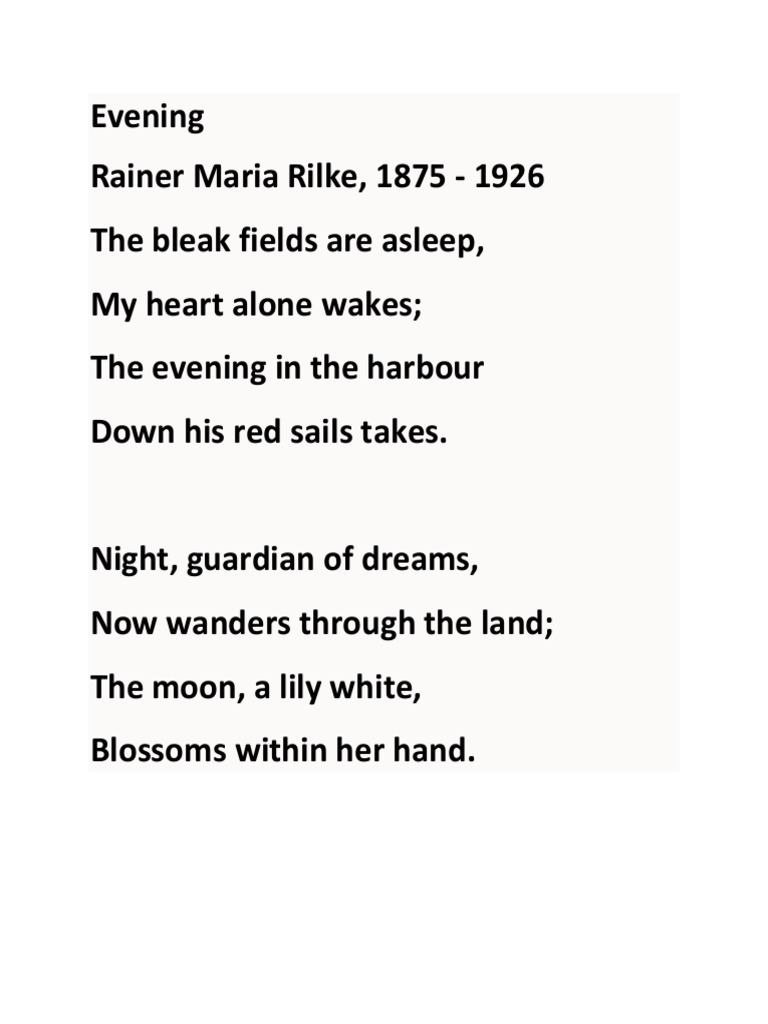 Evening

Rainer Maria Rilke, 1875 - 1926

The bleak fields are asleep,
My heart alone wakes;
The evening in the harbour
Down his red sails takes.

Night, guardian of dreams,
Now wanders through the land;
The moon, a lily white,
Blossoms within her hand.